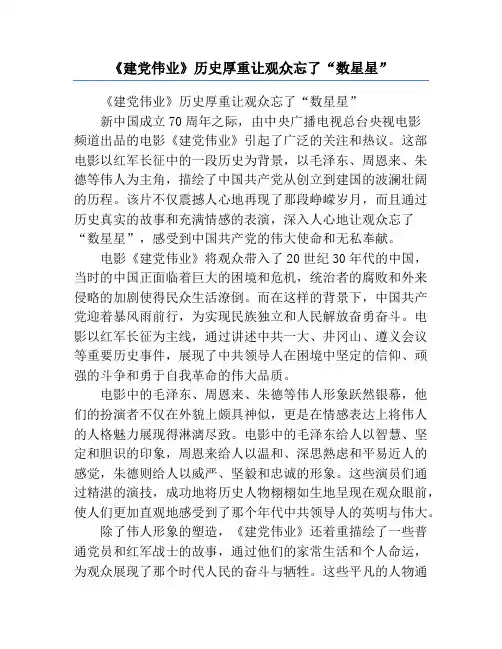 《建党伟业》历史厚重让观众忘了“数星星”

《建党伟业》历史厚重让观众忘了“数星星”

新中国成立70周年之际，由中央广播电视总台央视电影频道出品的电影《建党伟业》引起了广泛的关注和热议。这部电影以红军长征中的一段历史为背景，以毛泽东、周恩来、朱德等伟人为主角，描绘了中国共产党从创立到建国的波澜壮阔的历程。该片不仅震撼人心地再现了那段峥嵘岁月，而且通过历史真实的故事和充满情感的表演，深入人心地让观众忘了“数星星”，感受到中国共产党的伟大使命和无私奉献。

电影《建党伟业》将观众带入了20世纪30年代的中国，当时的中国正面临着巨大的困境和危机，统治者的腐败和外来侵略的加剧使得民众生活潦倒。而在这样的背景下，中国共产党迎着暴风雨前行，为实现民族独立和人民解放奋勇奋斗。电影以红军长征为主线，通过讲述中共一大、井冈山、遵义会议等重要历史事件，展现了中共领导人在困境中坚定的信仰、顽强的斗争和勇于自我革命的伟大品质。

电影中的毛泽东、周恩来、朱德等伟人形象跃然银幕，他们的扮演者不仅在外貌上颇具神似，更是在情感表达上将伟人的人格魅力展现得淋漓尽致。电影中的毛泽东给人以智慧、坚定和胆识的印象，周恩来给人以温和、深思熟虑和平易近人的感觉，朱德则给人以威严、坚毅和忠诚的形象。这些演员们通过精湛的演技，成功地将历史人物栩栩如生地呈现在观众眼前，使人们更加直观地感受到了那个年代中共领导人的英明与伟大。

除了伟人形象的塑造，《建党伟业》还着重描绘了一些普通党员和红军战士的故事，通过他们的家常生活和个人命运，为观众展现了那个时代人民的奋斗与牺牲。这些平凡的人物通